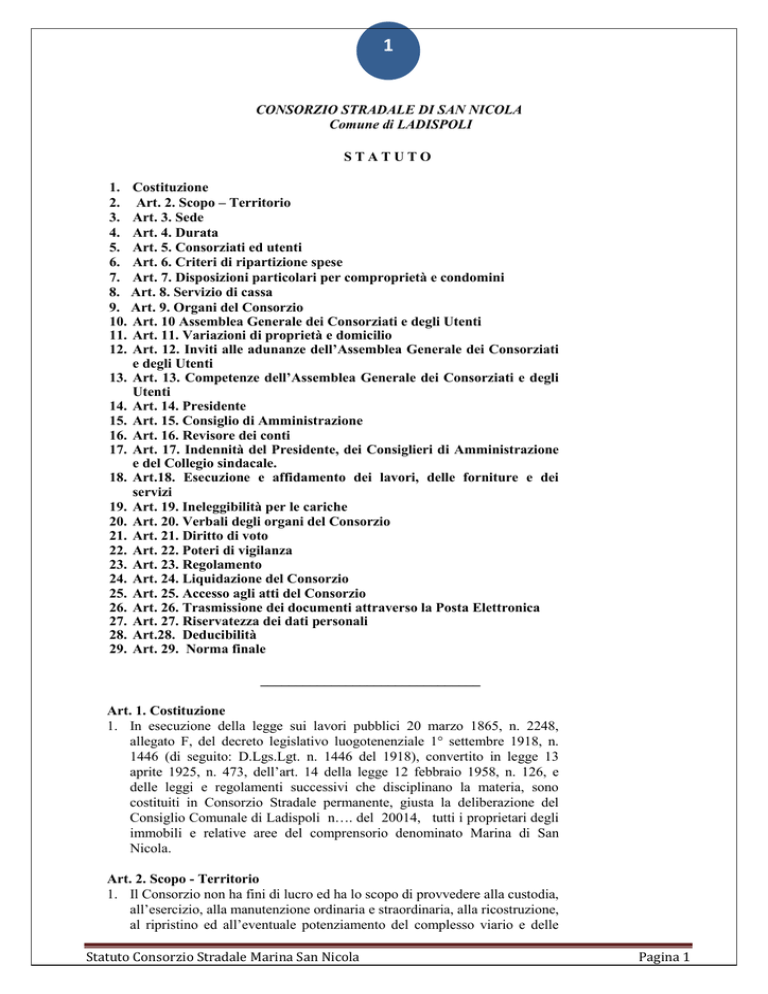 1

CONSORZIO STRADALE DI SAN NICOLA
Comune di LADISPOLI

S T A T U T O

1. Costituzione
2. Art. 2. Scopo – Territorio
3. Art. 3. Sede
4. Art. 4. Durata
5. Art. 5. Consorziati ed utenti
6. Art. 6. Criteri di ripartizione spese
7. Art. 7. Disposizioni particolari per comproprietà e condomini
8. Art. 8. Servizio di cassa
9. Art. 9. Organi del Consorzio
10. Art. 10 Assemblea Generale dei Consorziati e degli Utenti
11. Art. 11. Variazioni di proprietà e domicilio
12. Art. 12. Inviti alle adunanze dell'Assemblea Generale dei Consorziati e degli Utenti
13. Art. 13. Competenze dell'Assemblea Generale dei Consorziati e degli Utenti
14. Art. 14. Presidente
15. Art. 15. Consiglio di Amministrazione
16. Art. 16. Revisore dei conti
17. Art. 17. Indennità del Presidente, dei Consiglieri di Amministrazione e del Collegio sindacale.
18. Art.18. Esecuzione e affidamento dei lavori, delle forniture e dei servizi
19. Art. 19. Ineleggibilità per le cariche
20. Art. 20. Verbali degli organi del Consorzio
21. Art. 21. Diritto di voto
22. Art. 22. Poteri di vigilanza
23. Art. 23. Regolamento
24. Art. 24. Liquidazione del Consorzio
25. Art. 25. Accesso agli atti del Consorzio
26. Art. 26. Trasmissione dei documenti attraverso la Posta Elettronica
27. Art. 27. Riservatezza dei dati personali
28. Art.28. Deducibilità
29. Art. 29. Norma finale

Art. 1. Costituzione
1. In esecuzione della legge sui lavori pubblici 20 marzo 1865, n. 2248, allegato F, del decreto legislativo luogotenenziale 1° settembre 1918, n. 1446 (di seguito: D.Lgs.Lgt. n. 1446 del 1918), convertito in legge 13 aprite 1925, n. 473, dell'art. 14 della legge 12 febbraio 1958, n. 126, e delle leggi e regolamenti successivi che disciplinano la materia, sono costituiti in Consorzio Stradale permanente, giusta la deliberazione del Consiglio Comunale di Ladispoli n…. del 20014, tutti i proprietari degli immobili e relative aree del comprensorio denominato Marina di San Nicola.

Art. 2. Scopo - Territorio
1. Il Consorzio non ha fini di lucro ed ha lo scopo di provvedere alla custodia, all'esercizio, alla manutenzione ordinaria e straordinaria, alla ricostruzione, al ripristino ed all'eventuale potenziamento del complesso viario e delle

Statuto Consorzio Stradale Marina San Nicola Pagina 1